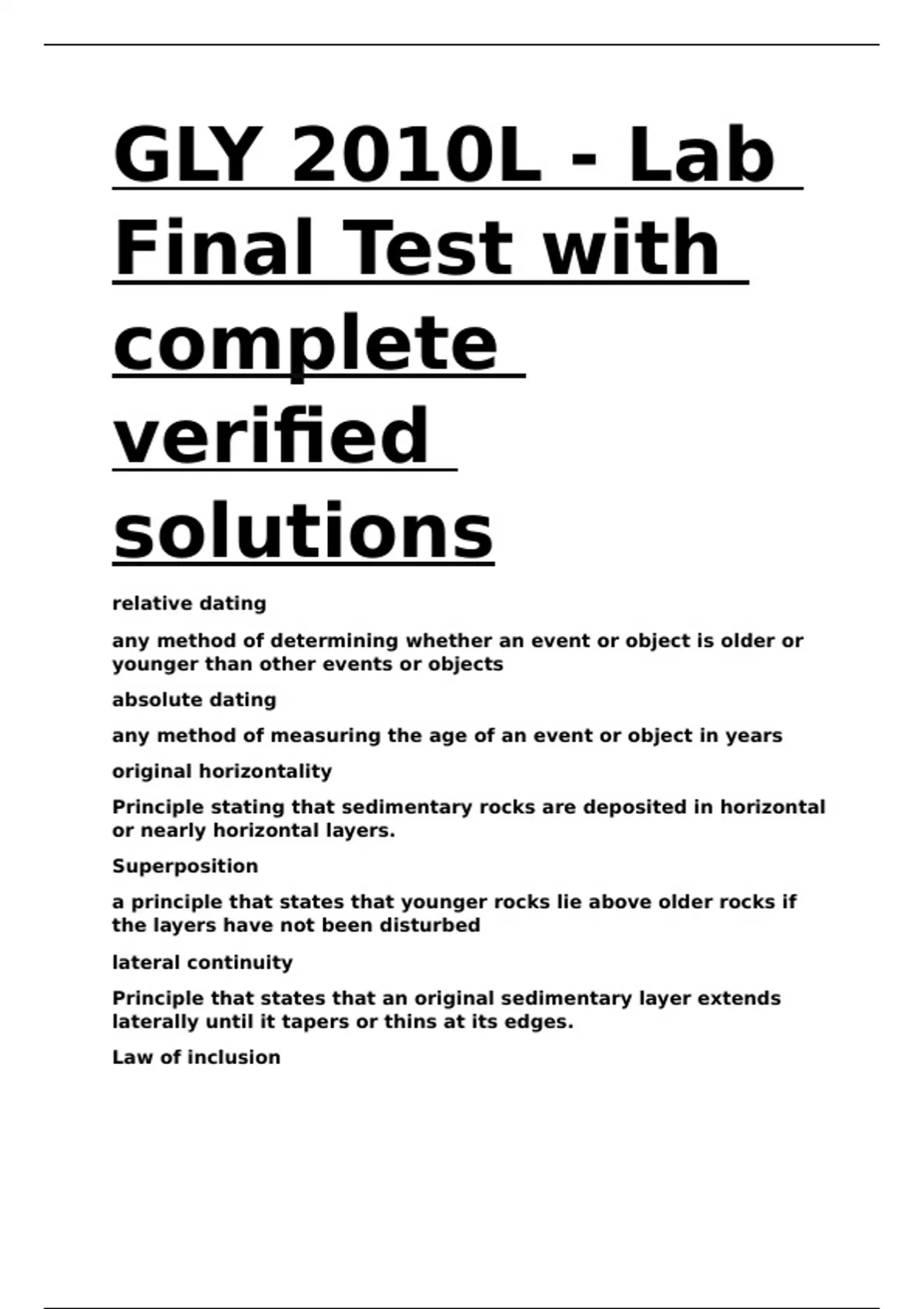 GLY 2010L - Lab Final Test with complete verified solutions

relative dating

any method of determining whether an event or object is older or younger than other events or objects

absolute dating

any method of measuring the age of an event or object in years

original horizontality

Principle stating that sedimentary rocks are deposited in horizontal or nearly horizontal layers.

Superposition

a principle that states that younger rocks lie above older rocks if the layers have not been disturbed

lateral continuity

Principle that states that an original sedimentary layer extends laterally until it tapers or thins at its edges.

Law of inclusion